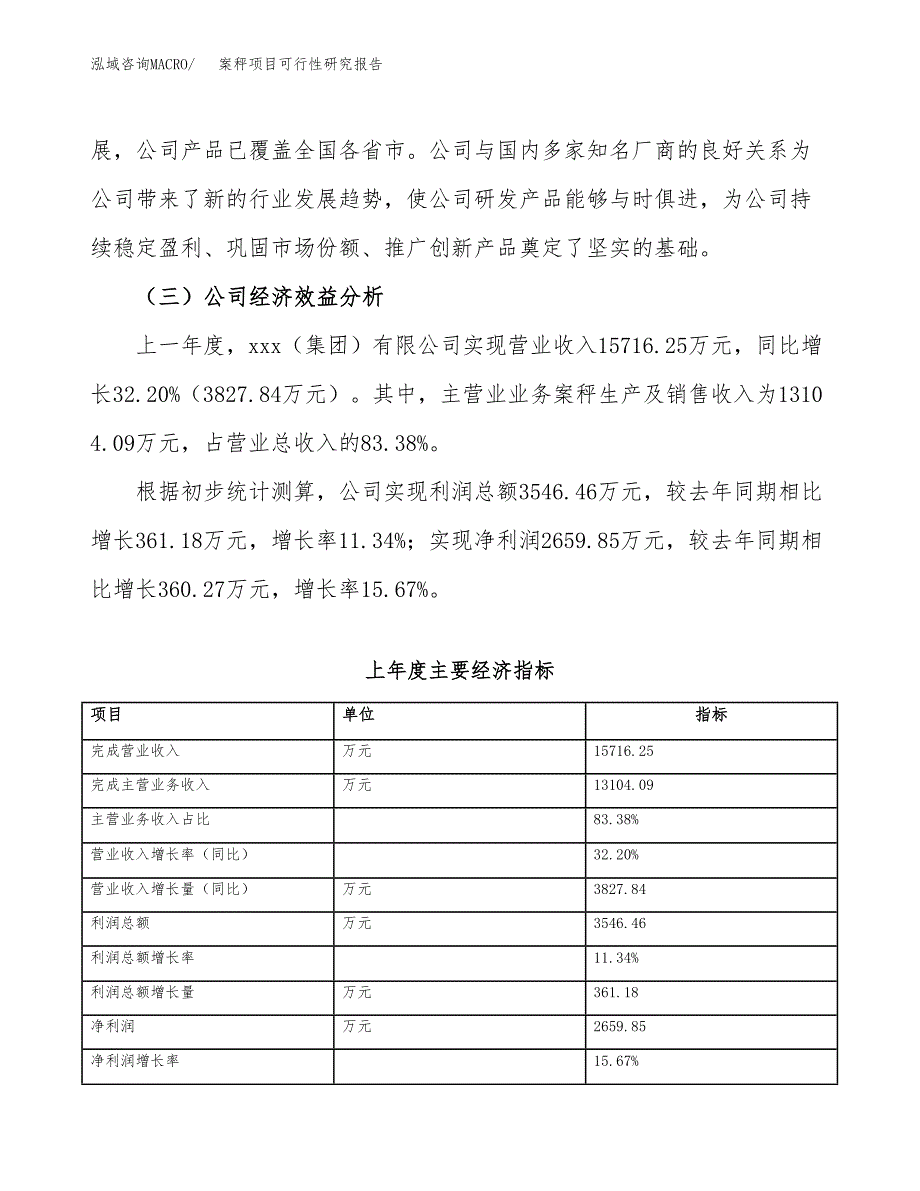 泓域咨询MACRO/　案秤项目可行性研究报告

展，公司产品已覆盖全国各省市。公司与国内多家知名厂商的良好关系为公司带来了新的行业发展趋势，使公司研发产品能够与时俱进，为公司持续稳定盈利、巩固市场份额、推广创新产品奠定了坚实的基础。

（三）公司经济效益分析

上一年度，xxx（集团）有限公司实现营业收入15716.25万元，同比增长32.20%（3827.84万元）。其中，主营业业务案秤生产及销售收入为13104.09万元，占营业总收入的83.38%。

根据初步统计测算，公司实现利润总额3546.46万元，较去年同期相比增长361.18万元，增长率11.34%；实现净利润2659.85万元，较去年同期相比增长360.27万元，增长率15.67%。

上年度主要经济指标

| 项目 | 单位 | 指标 |
|---|---|---|
| 完成营业收入 | 万元 | 15716.25 |
| 完成主营业务收入 | 万元 | 13104.09 |
| 主营业务收入占比 | | 83.38% |
| 营业收入增长率（同比） | | 32.20% |
| 营业收入增长量（同比） | 万元 | 3827.84 |
| 利润总额 | 万元 | 3546.46 |
| 利润总额增长率 | | 11.34% |
| 利润总额增长量 | 万元 | 361.18 |
| 净利润 | 万元 | 2659.85 |
| 净利润增长率 | | 15.67% |